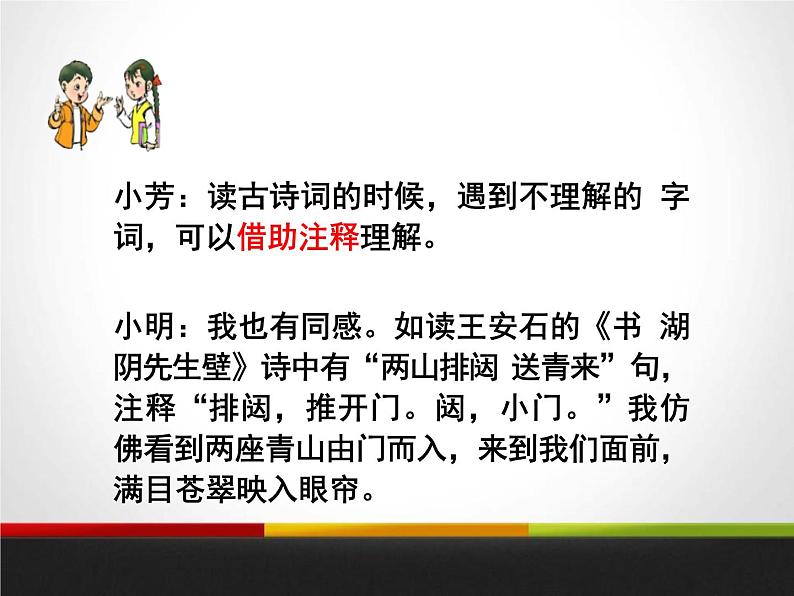 小芳：读古诗词的时候，遇到不理解的 字词，可以借助注释理解。

小明：我也有同感。如读王安石的《书 湖阴先生壁》诗中有“两山排闼 送青来”句，注释“排闼，推开门。闼，小门。”我仿佛看到两座青山由门而入，来到我们面前，满目苍翠映入眼帘。